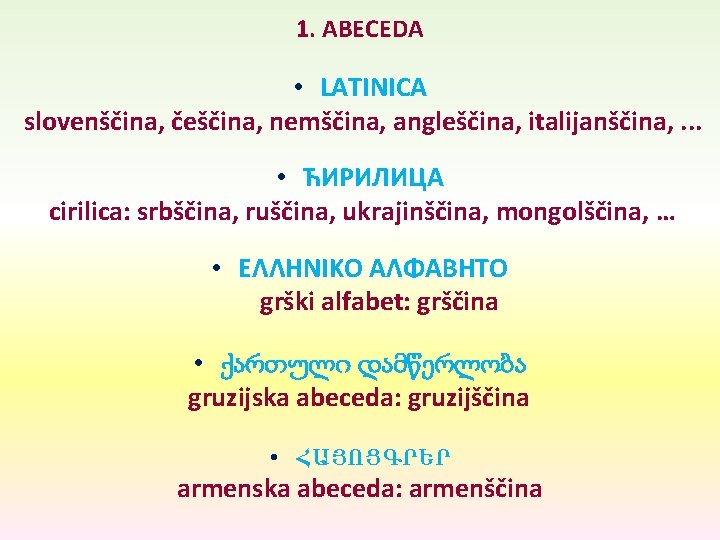 1. ABECEDA

• LATINICA
slovenščina, češčina, nemščina, angleščina, italijanščina, ...

• ЋИРИЛИЦА
cirilica: srbščina, ruščina, ukrajinščina, mongolščina, …

• ΕΛΛΗΝΙΚΟ ΑΛΦΑΒΗΤΟ
grški alfabet: grščina

• ქართული დამწერლობა
gruzijska abeceda: gruzijščina

• ՀԱՅՈՑԳՐԵՐ
armenska abeceda: armenščina